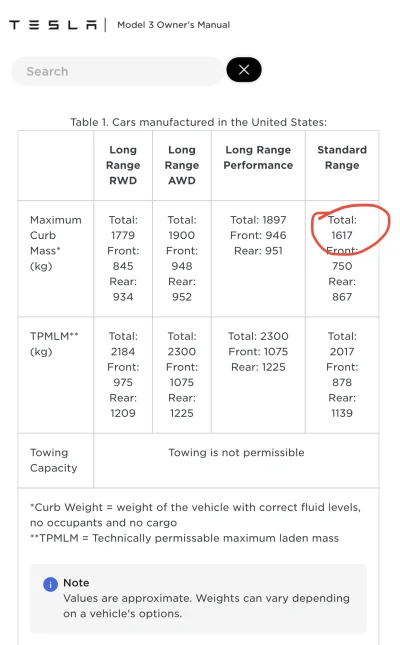 TESLA | Model 3 Owner's Manual

Search

Table 1. Cars manufactured in the United States:

| | Long Range RWD | Long Range AWD | Long Range Performance | Standard Range |
|---|---|---|---|---|
| Maximum Curb Mass* (kg) | Total: 1779 Front: 845 Rear: 934 | Total: 1900 Front: 948 Rear: 952 | Total: 1897 Front: 946 Rear: 951 | Total: 1617 Front: 750 Rear: 867 |
| TPMLM** (kg) | Total: 2184 Front: 975 Rear: 1209 | Total: 2300 Front: 1075 Rear: 1225 | Total: 2300 Front: 1075 Rear: 1225 | Total: 2017 Front: 878 Rear: 1139 |
| Towing Capacity | Towing is not permissible | | | |

*Curb Weight = weight of the vehicle with correct fluid levels, no occupants and no cargo
**TPMLM = Technically permissable maximum laden mass

Note
Values are approximate. Weights can vary depending on a vehicle's options.